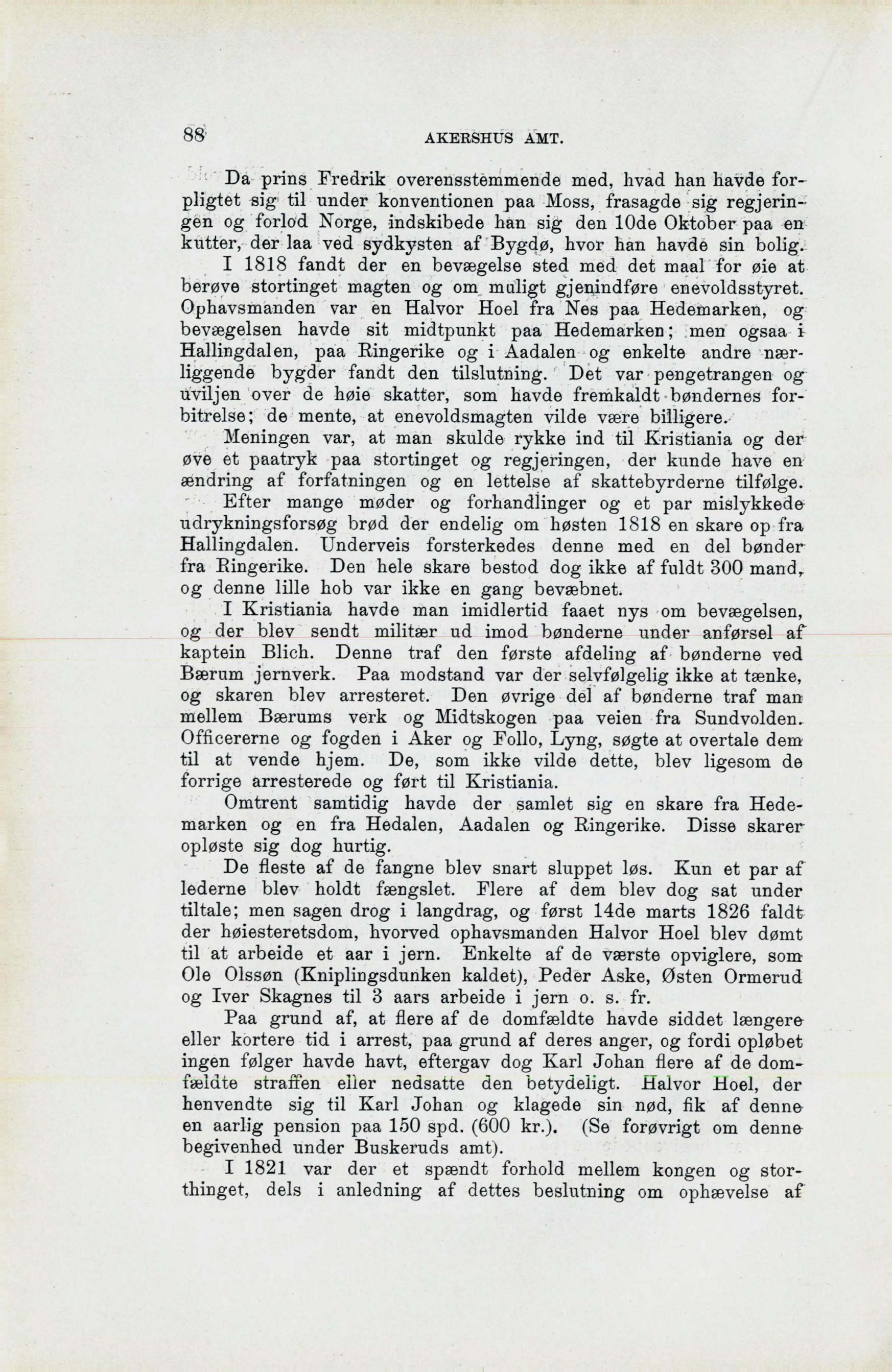 88 AKERSHUS AMT.

Da prins Fredrik overensstemmende med, hvad han havde forpligtet sig til under konventionen paa Moss, frasagde sig regjeringen og forlod Norge, indskibede han sig den 10de Oktober paa en kutter, der laa ved sydkysten af Bygdø, hvor han havde sin bolig.

I 1818 fandt der en bevægelse sted med det maal for øie at berøve stortinget magten og om muligt gjenindføre enevoldsstyret. Ophavsmanden var en Halvor Hoel fra Nes paa Hedemarken, og bevægelsen havde sit midtpunkt paa Hedemarken; men ogsaa i Hallingdalen, paa Ringerike og i Aadalen og enkelte andre nærliggende bygder fandt den tilslutning. Det var pengetrangen og uviljen over de høie skatter, som havde fremkaldt bøndernes forbitrelse; de mente, at enevoldsmagten vilde være billigere.

Meningen var, at man skulde rykke ind til Kristiania og der øve et paatryk paa stortinget og regjeringen, der kunde have en ændring af forfatningen og en lettelse af skattebyrderne tilfølge.

Efter mange møder og forhandlinger og et par mislykkede udrykningsforsøg brød der endelig om høsten 1818 en skare op fra Hallingdalen. Underveis forsterkedes denne med en del bønder fra Ringerike. Den hele skare bestod dog ikke af fuldt 300 mand, og denne lille hob var ikke en gang bevæbnet.

I Kristiania havde man imidlertid faaet nys om bevægelsen, og der blev sendt militær ud imod bønderne under anførsel af kaptein Blich. Denne traf den første afdeling af bønderne ved Bærum jernverk. Paa modstand var der selvfølgelig ikke at tænke, og skaren blev arresteret. Den øvrige del af bønderne traf man mellem Bærums verk og Midtskogen paa veien fra Sundvolden. Officererne og fogden i Aker og Follo, Lyng, søgte at overtale dem til at vende hjem. De, som ikke vilde dette, blev ligesom de forrige arresterede og ført til Kristiania.

Omtrent samtidig havde der samlet sig en skare fra Hedemarken og en fra Hedalen, Aadalen og Ringerike. Disse skarer opløste sig dog hurtig.

De fleste af de fangne blev snart sluppet løs. Kun et par af lederne blev holdt fængslet. Flere af dem blev dog sat under tiltale; men sagen drog i langdrag, og først 14de marts 1826 faldt der høiesteretsdom, hvorved ophavsmanden Halvor Hoel blev dømt til at arbeide et aar i jern. Enkelte af de værste opviglere, som Ole Olssøn (Kniplingsdunken kaldet), Peder Aske, Østen Ormerud og Iver Skagnes til 3 aars arbeide i jern o. s. fr.

Paa grund af, at flere af de domfældte havde siddet længere eller kortere tid i arrest, paa grund af deres anger, og fordi opløbet ingen følger havde havt, eftergav dog Karl Johan flere af de domfældte straffen eller nedsatte den betydeligt. Halvor Hoel, der henvendte sig til Karl Johan og klagede sin nød, fik af denne en aarlig pension paa 150 spd. (600 kr.). (Se forøvrigt om denne begivenhed under Buskeruds amt).

I 1821 var der et spændt forhold mellem kongen og storthinget, dels i anledning af dettes beslutning om ophævelse af